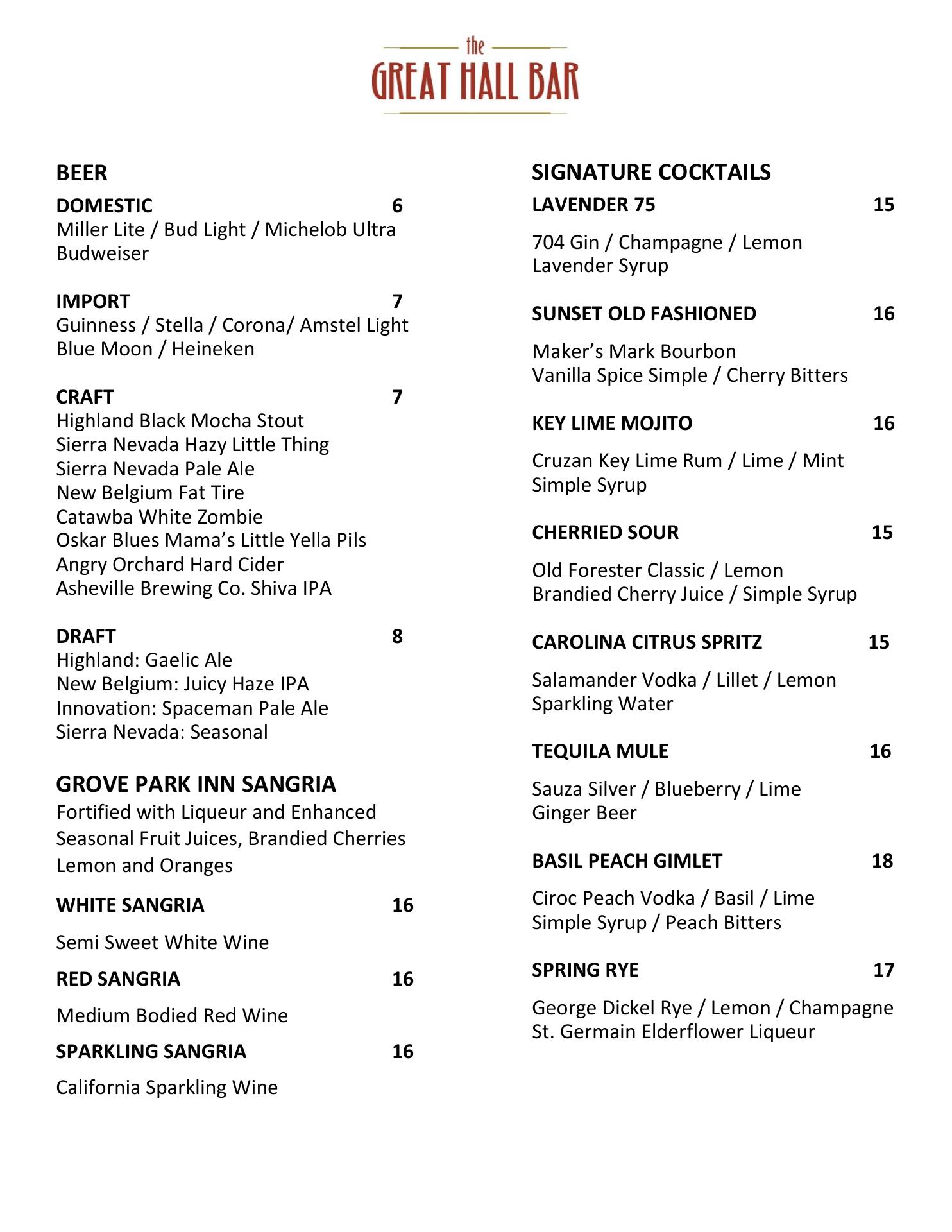 the
GREAT HALL BAR

BEER

DOMESTIC 6
Miller Lite / Bud Light / Michelob Ultra
Budweiser

IMPORT 7
Guinness / Stella / Corona/ Amstel Light
Blue Moon / Heineken

CRAFT 7
Highland Black Mocha Stout
Sierra Nevada Hazy Little Thing
Sierra Nevada Pale Ale
New Belgium Fat Tire
Catawba White Zombie
Oskar Blues Mama's Little Yella Pils
Angry Orchard Hard Cider
Asheville Brewing Co. Shiva IPA

DRAFT 8
Highland: Gaelic Ale
New Belgium: Juicy Haze IPA
Innovation: Spaceman Pale Ale
Sierra Nevada: Seasonal

GROVE PARK INN SANGRIA
Fortified with Liqueur and Enhanced Seasonal Fruit Juices, Brandied Cherries Lemon and Oranges

WHITE SANGRIA 16
Semi Sweet White Wine

RED SANGRIA 16
Medium Bodied Red Wine

SPARKLING SANGRIA 16
California Sparkling Wine

SIGNATURE COCKTAILS

LAVENDER 75 15
704 Gin / Champagne / Lemon
Lavender Syrup

SUNSET OLD FASHIONED 16
Maker's Mark Bourbon
Vanilla Spice Simple / Cherry Bitters

KEY LIME MOJITO 16
Cruzan Key Lime Rum / Lime / Mint
Simple Syrup

CHERRIED SOUR 15
Old Forester Classic / Lemon
Brandied Cherry Juice / Simple Syrup

CAROLINA CITRUS SPRITZ 15
Salamander Vodka / Lillet / Lemon
Sparkling Water

TEQUILA MULE 16
Sauza Silver / Blueberry / Lime
Ginger Beer

BASIL PEACH GIMLET 18
Ciroc Peach Vodka / Basil / Lime
Simple Syrup / Peach Bitters

SPRING RYE 17
George Dickel Rye / Lemon / Champagne
St. Germain Elderflower Liqueur